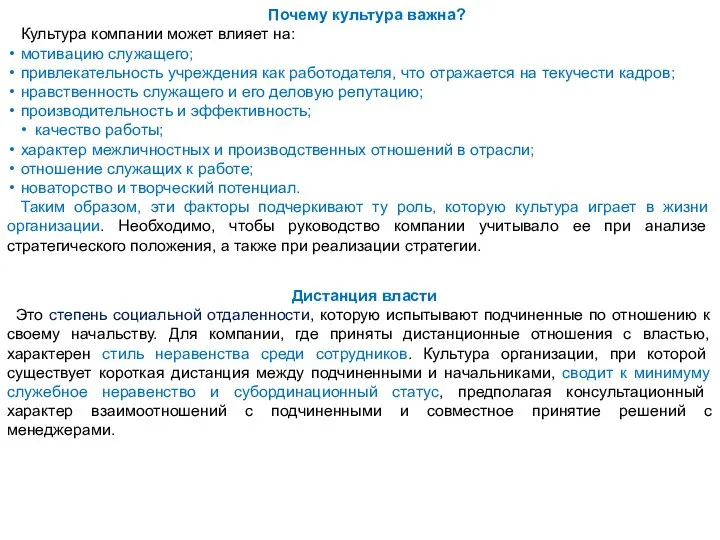 Почему культура важна?

Культура компании может влияет на:
• мотивацию служащего;
• привлекательность учреждения как работодателя, что отражается на текучести кадров;
• нравственность служащего и его деловую репутацию;
• производительность и эффективность;
• качество работы;
• характер межличностных и производственных отношений в отрасли;
• отношение служащих к работе;
• новаторство и творческий потенциал.

Таким образом, эти факторы подчеркивают ту роль, которую культура играет в жизни организации. Необходимо, чтобы руководство компании учитывало ее при анализе стратегического положения, а также при реализации стратегии.

Дистанция власти

Это степень социальной отдаленности, которую испытывают подчиненные по отношению к своему начальству. Для компании, где приняты дистанционные отношения с властью, характерен стиль неравенства среди сотрудников. Культура организации, при которой существует короткая дистанция между подчиненными и начальниками, сводит к минимуму служебное неравенство и субординационный статус, предполагая консультационный характер взаимоотношений с подчиненными и совместное принятие решений с менеджерами.